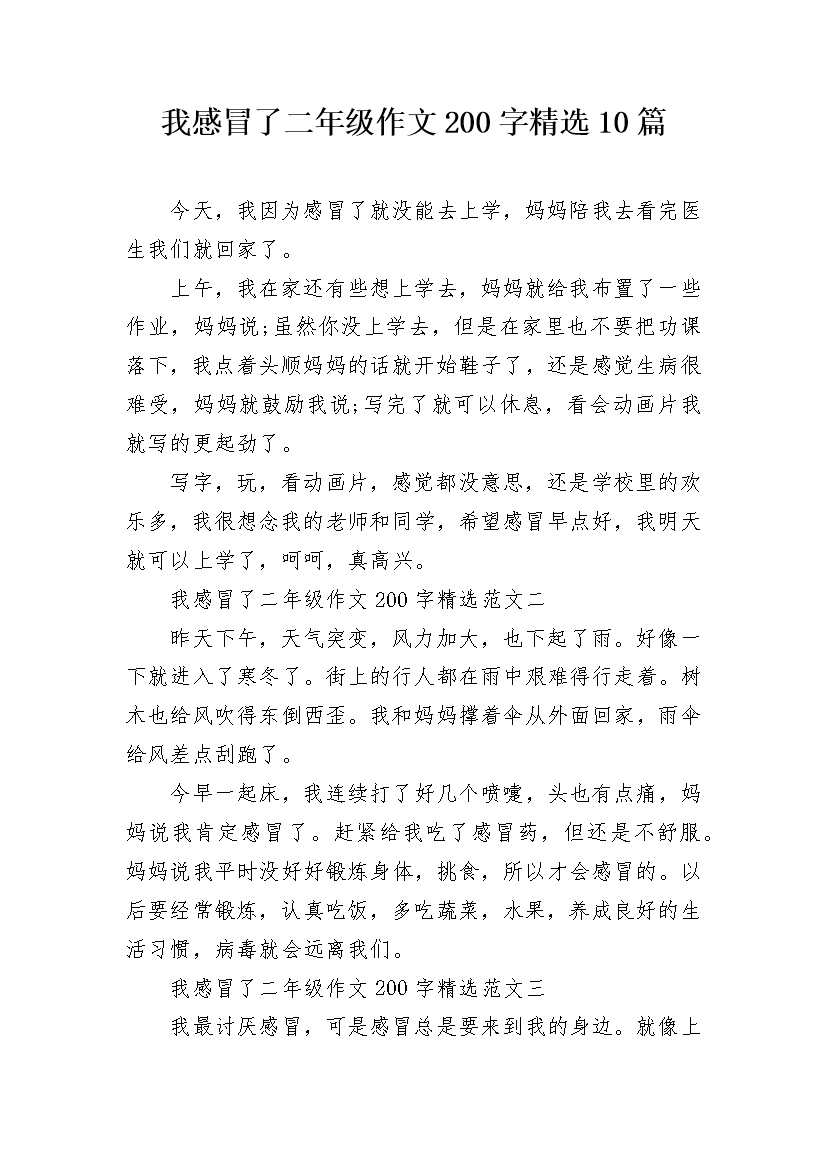 我感冒了二年级作文200字精选10篇

今天，我因为感冒了就没能去上学，妈妈陪我去看完医生我们就回家了。

上午，我在家还有些想上学去，妈妈就给我布置了一些作业，妈妈说;虽然你没上学去，但是在家里也不要把功课落下，我点着头顺妈妈的话就开始鞋子了，还是感觉生病很难受，妈妈就鼓励我说;写完了就可以休息，看会动画片我就写的更起劲了。

写字，玩，看动画片，感觉都没意思，还是学校里的欢乐多，我很想念我的老师和同学，希望感冒早点好，我明天就可以上学了，呵呵，真高兴。

我感冒了二年级作文200字精选范文二

昨天下午，天气突变，风力加大，也下起了雨。好像一下就进入了寒冬了。街上的行人都在雨中艰难得行走着。树木也给风吹得东倒西歪。我和妈妈撑着伞从外面回家，雨伞给风差点刮跑了。

今早一起床，我连续打了好几个喷嚏，头也有点痛，妈妈说我肯定感冒了。赶紧给我吃了感冒药，但还是不舒服。妈妈说我平时没好好锻炼身体，挑食，所以才会感冒的。以后要经常锻炼，认真吃饭，多吃蔬菜，水果，养成良好的生活习惯，病毒就会远离我们。

我感冒了二年级作文200字精选范文三

我最讨厌感冒，可是感冒总是要来到我的身边。就像上